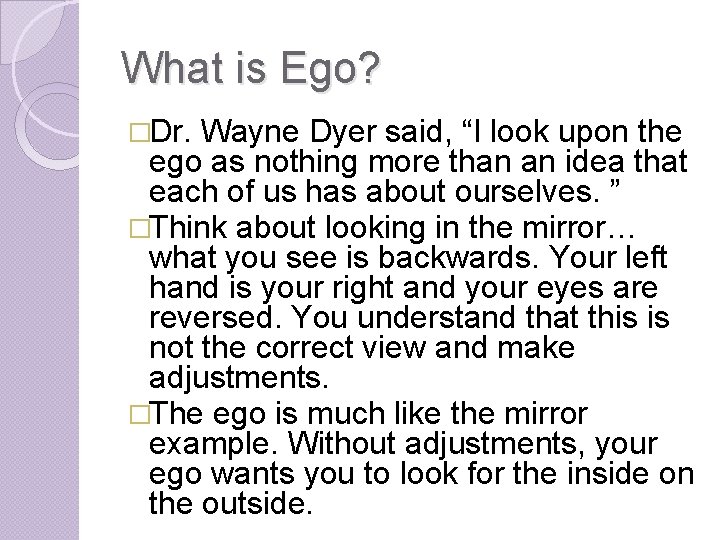 What is Ego?

□Dr. Wayne Dyer said, “I look upon the ego as nothing more than an idea that each of us has about ourselves. ”

□Think about looking in the mirror… what you see is backwards. Your left hand is your right and your eyes are reversed. You understand that this is not the correct view and make adjustments.

□The ego is much like the mirror example. Without adjustments, your ego wants you to look for the inside on the outside.